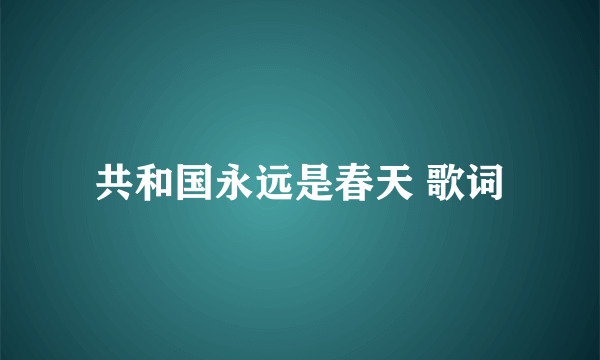 共和国永远是春天 歌词